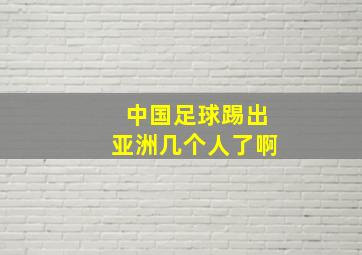 中国足球踢出
亚洲几个人了啊